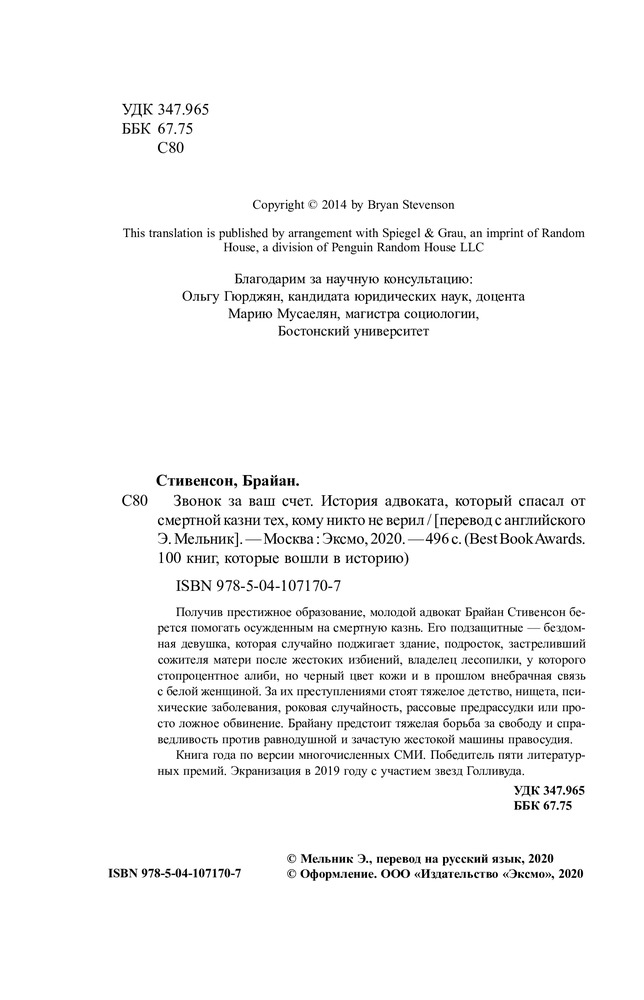 УДК 347.965
ББК 67.75
С80

Copyright © 2014 by Bryan Stevenson

This translation is published by arrangement with Spiegel & Grau, an imprint of Random House, a division of Penguin Random House LLC

Благодарим за научную консультацию:
Ольгу Гюрджян, кандидата юридических наук, доцента
Марию Мусаелян, магистра социологии,
Бостонский университет

Стивенсон, Брайан.
С80 Звонок за ваш счет. История адвоката, который спасал от смертной казни тех, кому никто не верил / [перевод с английского Э. Мельник]. — Москва : Эксмо, 2020. — 496 с. (Best Book Awards. 100 книг, которые вошли в историю)

ISBN 978-5-04-107170-7

Получив престижное образование, молодой адвокат Брайан Стивенсон берется помогать осужденным на смертную казнь. Его подзащитные — бездомная девушка, которая случайно поджигает здание, подросток, застреливший сожителя матери после жестоких избиений, владелец лесопилки, у которого стопроцентное алиби, но черный цвет кожи и в прошлом внебрачная связь с белой женщиной. За их преступлениями стоят тяжелое детство, нищета, психические заболевания, роковая случайность, рассовые предрассудки или просто ложное обвинение. Брайану предстоит тяжелая борьба за свободу и справедливость против равнодушной и зачастую жестокой машины правосудия.

Книга года по версии многочисленных СМИ. Победитель пяти литературных премий. Экранизация в 2019 году с участием звезд Голливуда.

УДК 347.965
ББК 67.75

ISBN 978-5-04-107170-7

© Мельник Э., перевод на русский язык, 2020
© Оформление. ООО «Издательство «Эксмо», 2020